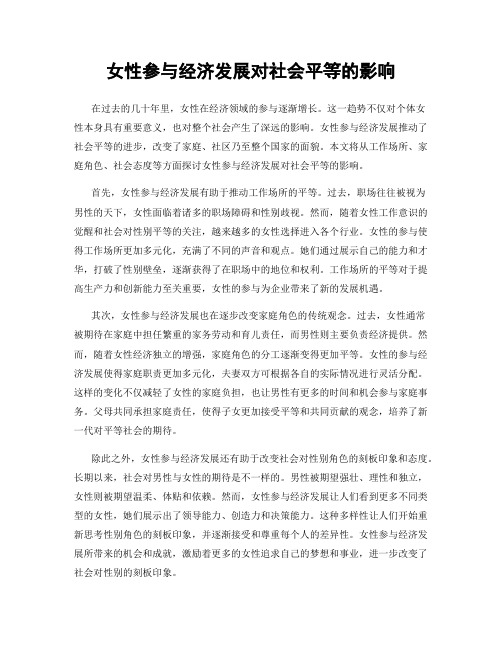 女性参与经济发展对社会平等的影响

在过去的几十年里，女性在经济领域的参与逐渐增长。这一趋势不仅对个体女性本身具有重要意义，也对整个社会产生了深远的影响。女性参与经济发展推动了社会平等的进步，改变了家庭、社区乃至整个国家的面貌。本文将从工作场所、家庭角色、社会态度等方面探讨女性参与经济发展对社会平等的影响。

首先，女性参与经济发展有助于推动工作场所的平等。过去，职场往往被视为男性的天下，女性面临着诸多的职场障碍和性别歧视。然而，随着女性工作意识的觉醒和社会对性别平等的关注，越来越多的女性选择进入各个行业。女性的参与使得工作场所更加多元化，充满了不同的声音和观点。她们通过展示自己的能力和才华，打破了性别壁垒，逐渐获得了在职场中的地位和权利。工作场所的平等对于提高生产力和创新能力至关重要，女性的参与为企业带来了新的发展机遇。

其次，女性参与经济发展也在逐步改变家庭角色的传统观念。过去，女性通常被期待在家庭中担任繁重的家务劳动和育儿责任，而男性则主要负责经济提供。然而，随着女性经济独立的增强，家庭角色的分工逐渐变得更加平等。女性的参与经济发展使得家庭职责更加多元化，夫妻双方可根据各自的实际情况进行灵活分配。这样的变化不仅减轻了女性的家庭负担，也让男性有更多的时间和机会参与家庭事务。父母共同承担家庭责任，使得子女更加接受平等和共同贡献的观念，培养了新一代对平等社会的期待。

除此之外，女性参与经济发展还有助于改变社会对性别角色的刻板印象和态度。长期以来，社会对男性与女性的期待是不一样的。男性被期望强壮、理性和独立，女性则被期望温柔、体贴和依赖。然而，女性参与经济发展让人们看到更多不同类型的女性，她们展示出了领导能力、创造力和决策能力。这种多样性让人们开始重新思考性别角色的刻板印象，并逐渐接受和尊重每个人的差异性。女性参与经济发展所带来的机会和成就，激励着更多的女性追求自己的梦想和事业，进一步改变了社会对性别的刻板印象。